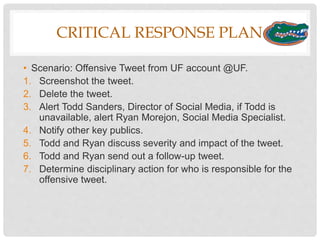 CRITICAL RESPONSE PLAN

• Scenario: Offensive Tweet from UF account @UF.
1. Screenshot the tweet.
2. Delete the tweet.
3. Alert Todd Sanders, Director of Social Media, if Todd is unavailable, alert Ryan Morejon, Social Media Specialist.
4. Notify other key publics.
5. Todd and Ryan discuss severity and impact of the tweet.
6. Todd and Ryan send out a follow-up tweet.
7. Determine disciplinary action for who is responsible for the offensive tweet.